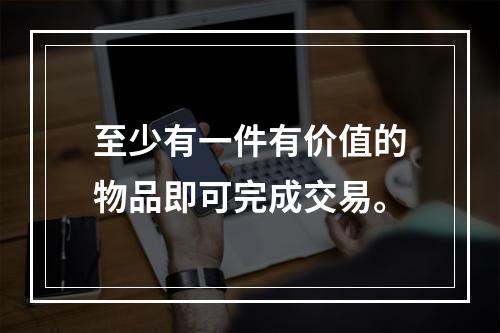 至少有一件有价值的物品即可完成交易。